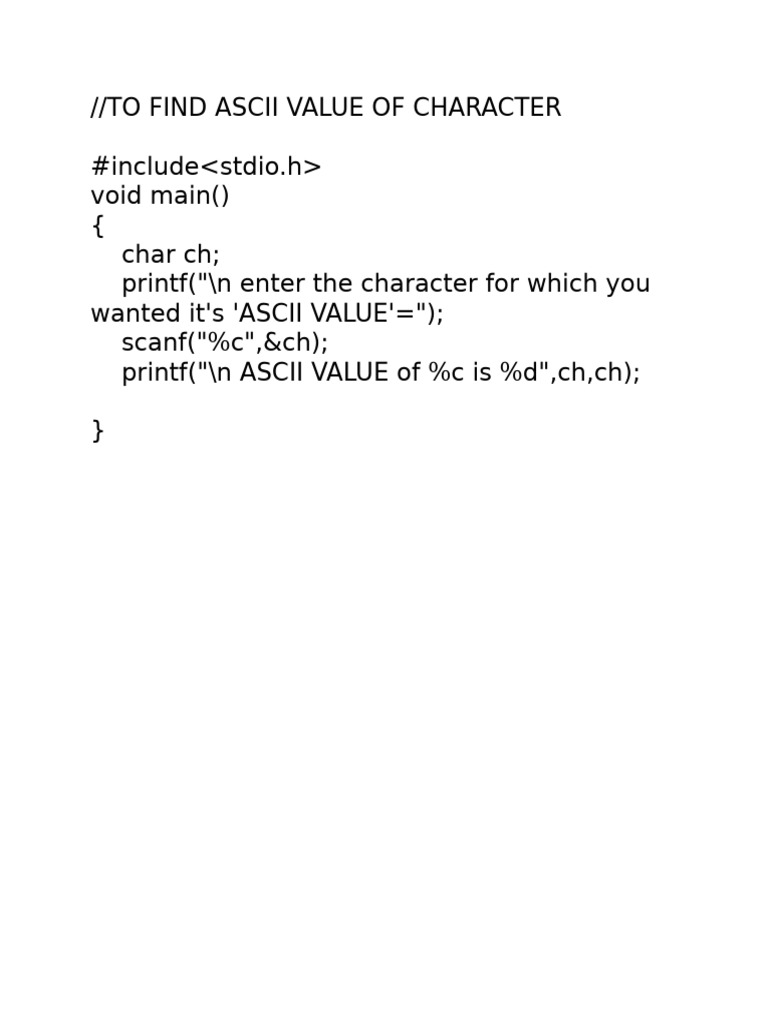 //TO FIND ASCII VALUE OF CHARACTER

#include<stdio.h>
void main()
{
    char ch;
    printf("\n enter the character for which you wanted it's 'ASCII VALUE'=");
    scanf("%c",&ch);
    printf("\n ASCII VALUE of %c is %d",ch,ch);

}